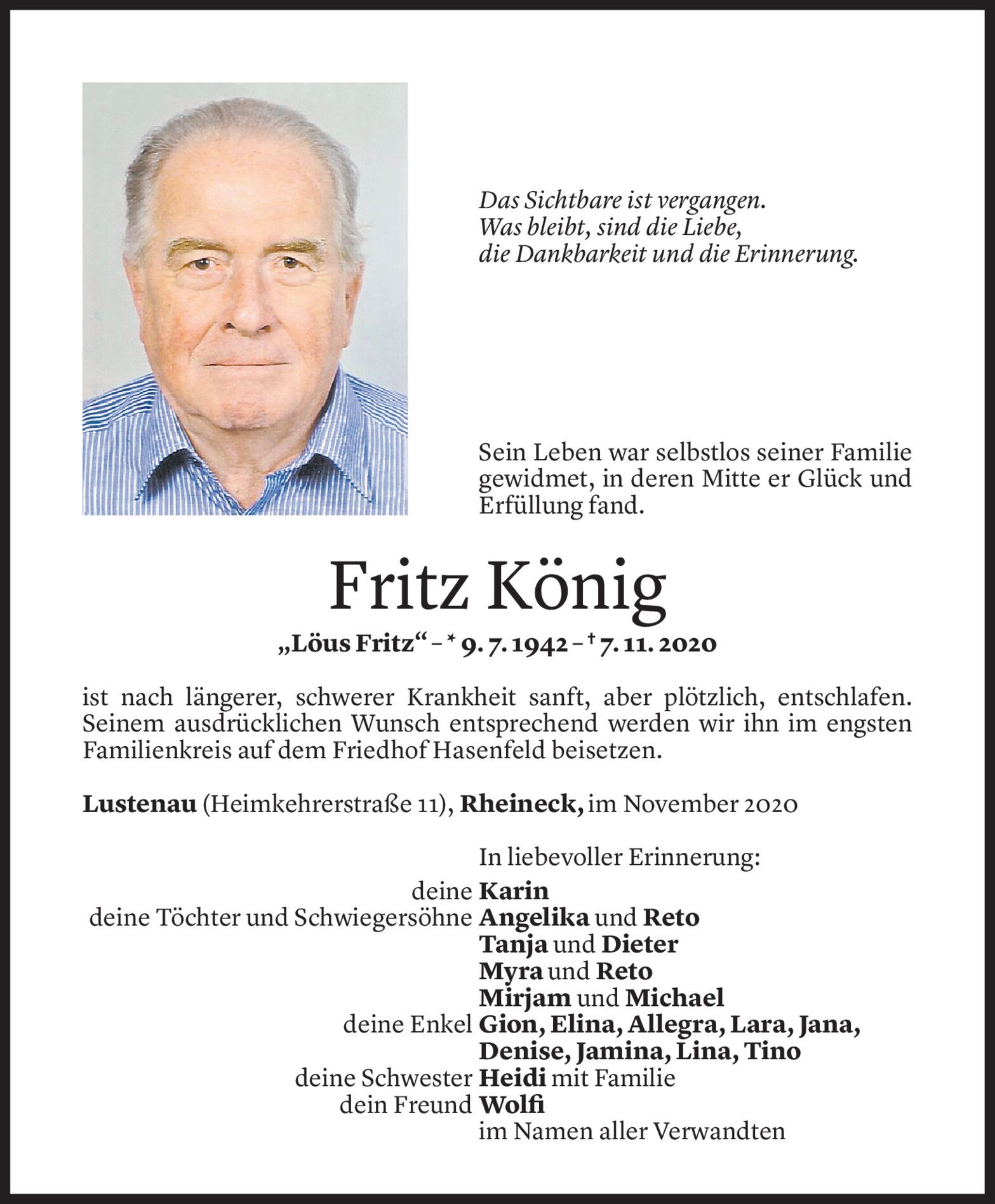 Das Sichtbare ist vergangen.
Was bleibt, sind die Liebe,
die Dankbarkeit und die Erinnerung.

Sein Leben war selbstlos seiner Familie gewidmet, in deren Mitte er Glück und Erfüllung fand.

Fritz König

„Löus Fritz“ – * 9. 7. 1942 – † 7. 11. 2020

ist nach längerer, schwerer Krankheit sanft, aber plötzlich, entschlafen. Seinem ausdrücklichen Wunsch entsprechend werden wir ihn im engsten Familienkreis auf dem Friedhof Hasenfeld beisetzen.

Lustenau (Heimkehrerstraße 11), Rheineck, im November 2020

In liebevoller Erinnerung:
deine Karin
deine Töchter und Schwiegersöhne Angelika und Reto
Tanja und Dieter
Myra und Reto
Mirjam und Michael
deine Enkel Gion, Elina, Allegra, Lara, Jana, Denise, Jamina, Lina, Tino
deine Schwester Heidi mit Familie
dein Freund Wolfi
im Namen aller Verwandten